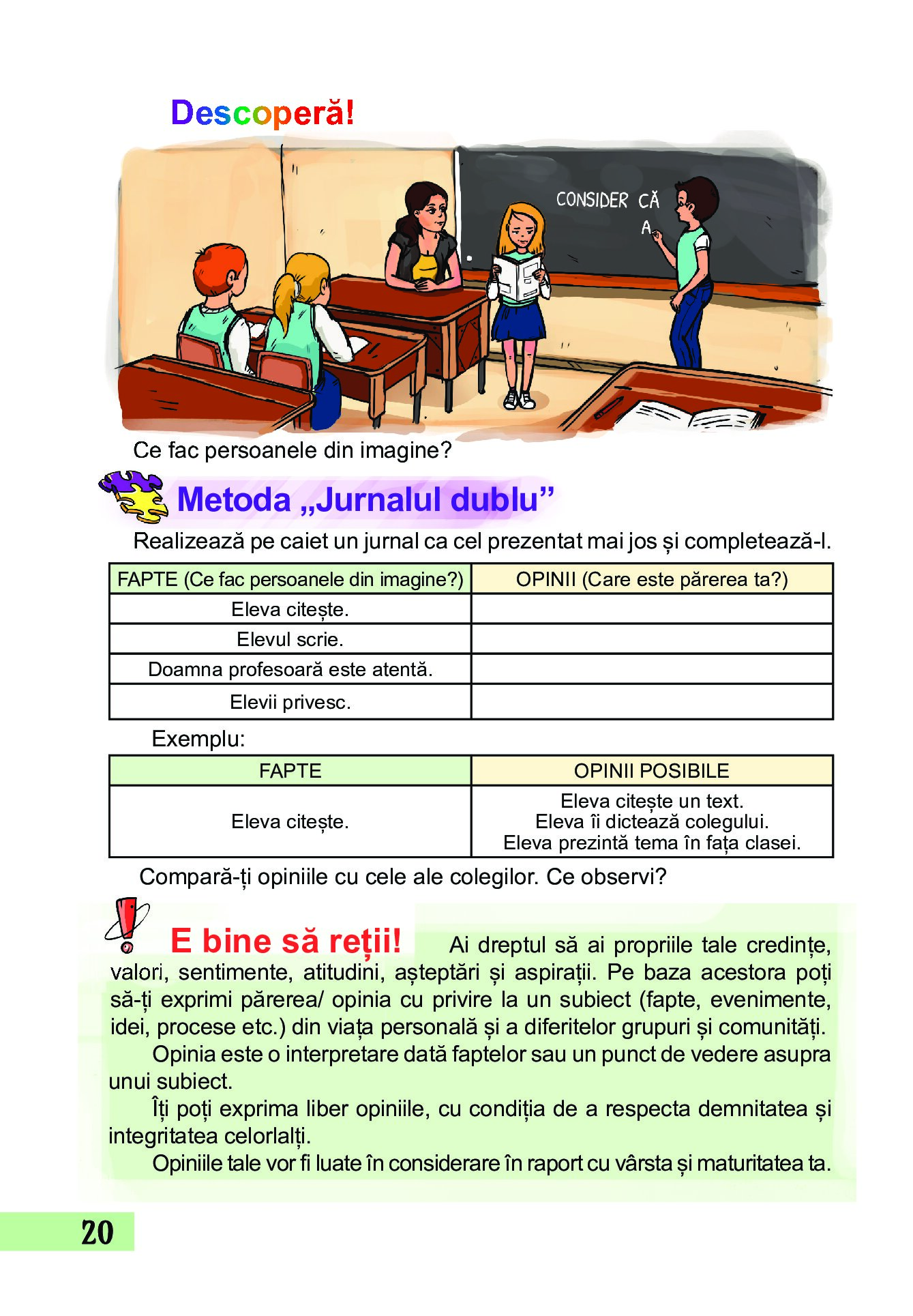 Descoperă!

CONSIDER CĂ
A

Ce fac persoanele din imagine?

Metoda „Jurnalul dublu”

Realizează pe caiet un jurnal ca cel prezentat mai jos și completează-l.

| FAPTE (Ce fac persoanele din imagine?) | OPINII (Care este părerea ta?) |
|---|---|
| Eleva citește. | |
| Elevul scrie. | |
| Doamna profesoară este atentă. | |
| Elevii privesc. | |

Exemplu:

| FAPTE | OPINII POSIBILE |
|---|---|
| Eleva citește. | Eleva citește un text. Eleva îi dictează colegului. Eleva prezintă tema în fața clasei. |

Compară-ți opiniile cu cele ale colegilor. Ce observi?

E bine să reții! Ai dreptul să ai propriile tale credințe, valori, sentimente, atitudini, așteptări și aspirații. Pe baza acestora poți să-ți exprimi părerea/ opinia cu privire la un subiect (fapte, evenimente, idei, procese etc.) din viața personală și a diferitelor grupuri și comunități.

Opinia este o interpretare dată faptelor sau un punct de vedere asupra unui subiect.

Îți poți exprima liber opiniile, cu condiția de a respecta demnitatea și integritatea celorlalți.

Opiniile tale vor fi luate în considerare în raport cu vârsta și maturitatea ta.

20